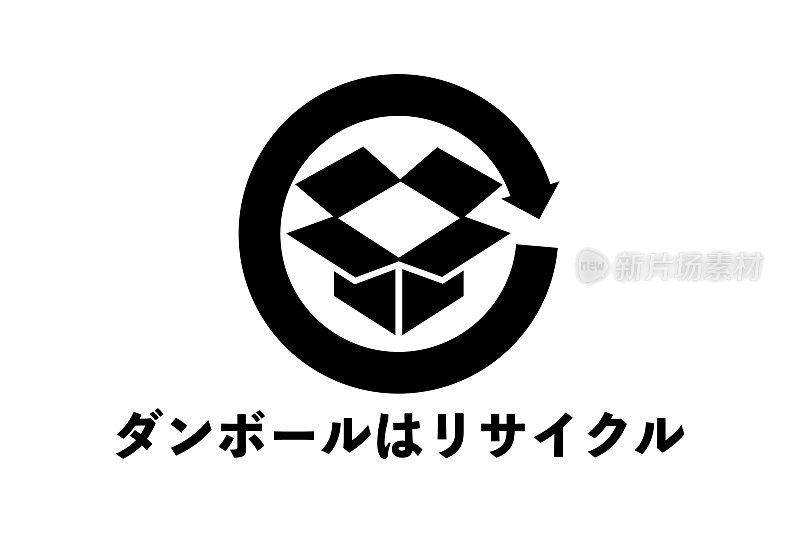 new 新片场素材

ダンボールはリサイクル